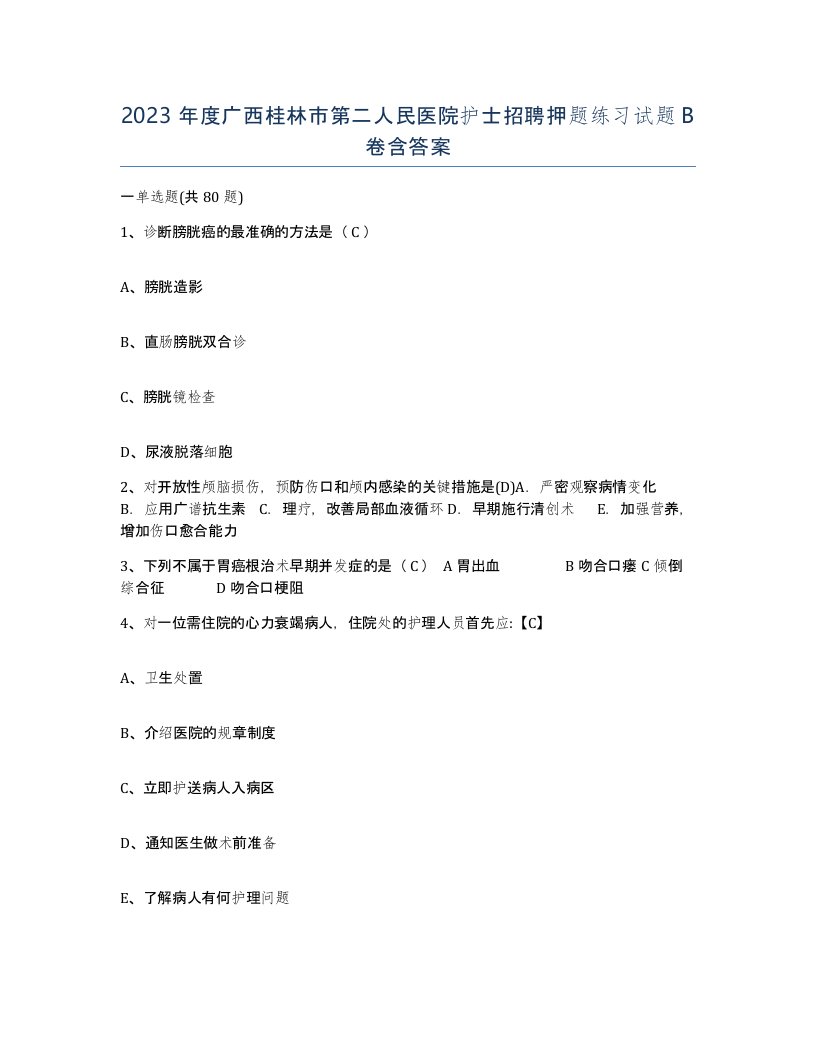 2023 年度广西桂林市第二人民医院护士招聘押题练习试题 B 卷含答案

一单选题(共 80 题)

1、诊断膀胱癌的最准确的方法是（ C ）

A、膀胱造影

B、直肠膀胱双合诊

C、膀胱镜检查

D、尿液脱落细胞

2、对开放性颅脑损伤，预防伤口和颅内感染的关键措施是(D)A. 严密观察病情变化 B. 应用广谱抗生素 C. 理疗，改善局部血液循环 D. 早期施行清创术 E. 加强营养，增加伤口愈合能力

3、下列不属于胃癌根治术早期并发症的是（ C ） A 胃出血 B 吻合口瘘 C 倾倒综合征 D 吻合口梗阻

4、对一位需住院的心力衰竭病人，住院处的护理人员首先应:【C】

A、卫生处置

B、介绍医院的规章制度

C、立即护送病人入病区

D、通知医生做术前准备

E、了解病人有何护理问题